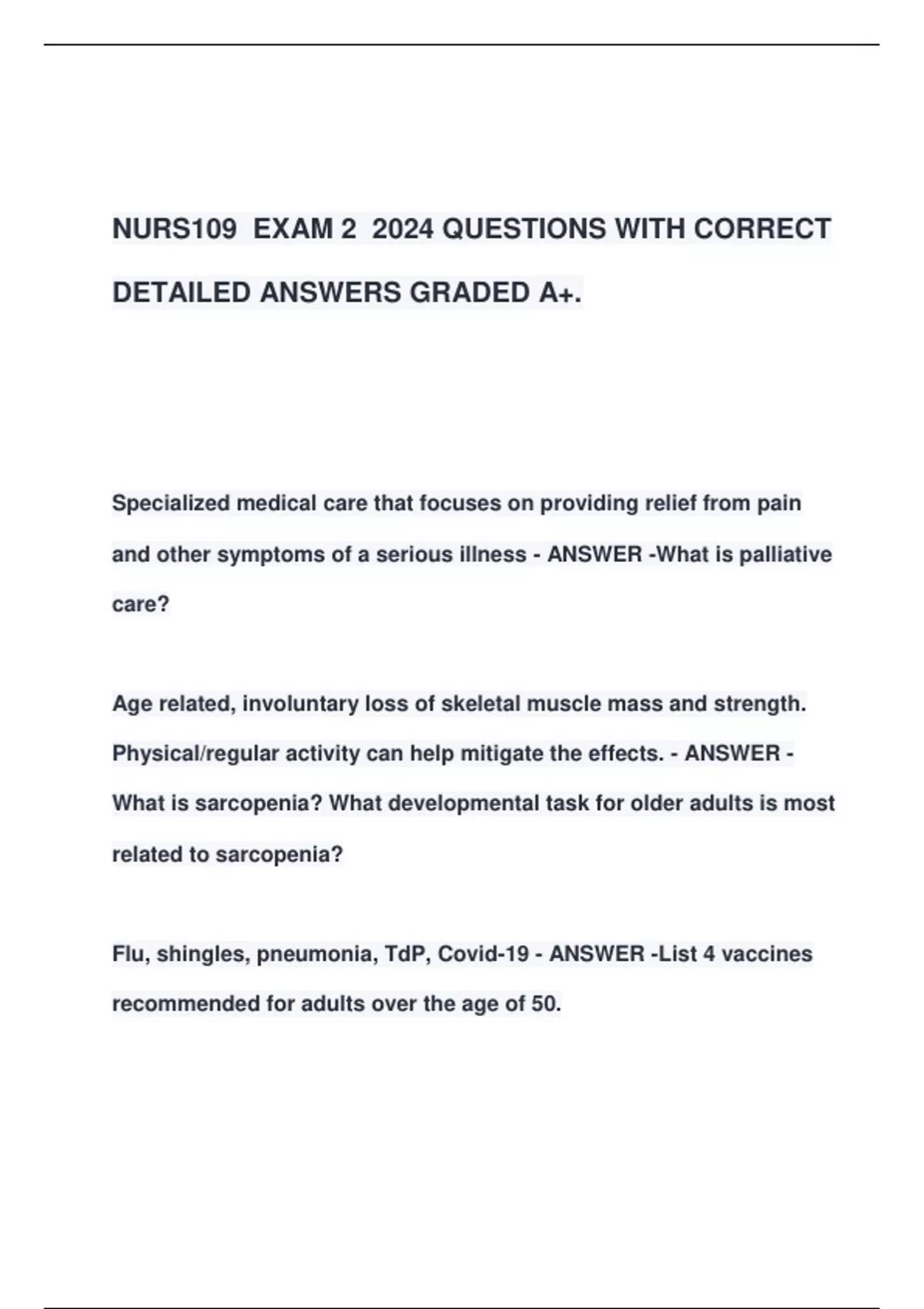 NURS109 EXAM 2 2024 QUESTIONS WITH CORRECT DETAILED ANSWERS GRADED A+.

Specialized medical care that focuses on providing relief from pain and other symptoms of a serious illness - ANSWER -What is palliative care?

Age related, involuntary loss of skeletal muscle mass and strength. Physical/regular activity can help mitigate the effects. - ANSWER - What is sarcopenia? What developmental task for older adults is most related to sarcopenia?

Flu, shingles, pneumonia, TdP, Covid-19 - ANSWER -List 4 vaccines recommended for adults over the age of 50.